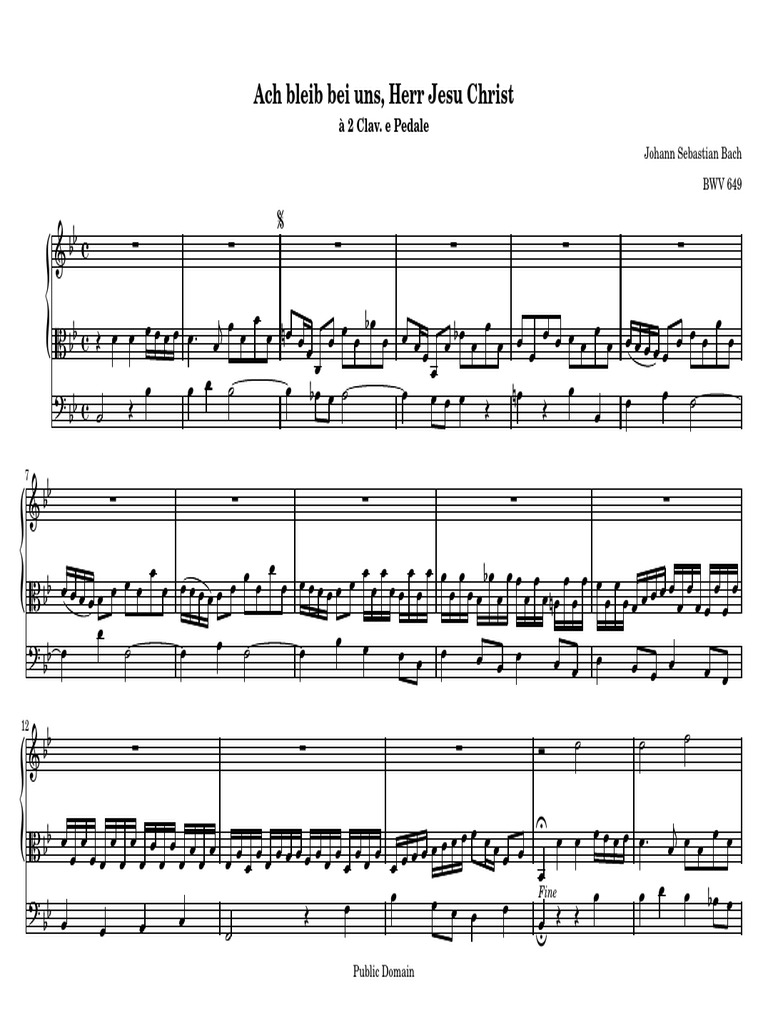 Ach bleib bei uns, Herr Jesu Christ

à 2 Clav. e Pedale

Johann Sebastian Bach

BWV 649

7

12

Fine

Public Domain